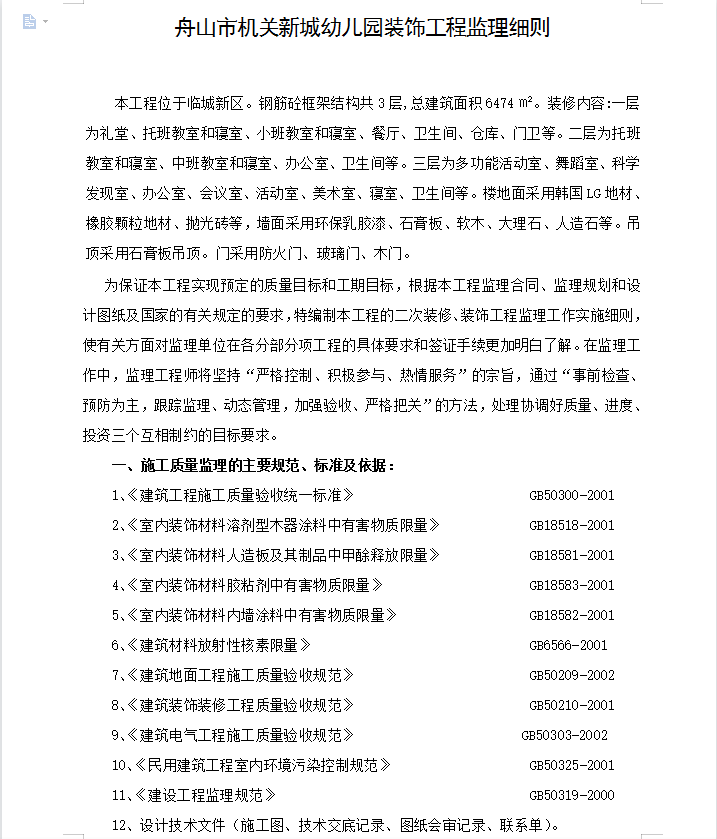 舟山市机关新城幼儿园装饰工程监理细则

本工程位于临城新区。钢筋砼框架结构共 3 层，总建筑面积 6474 ㎡。装修内容：一层为礼堂、托班教室和寝室、小班教室和寝室、餐厅、卫生间、仓库、门卫等。二层为托班教室和寝室、中班教室和寝室、办公室、卫生间等。三层为多功能活动室、舞蹈室、科学发现室、办公室、会议室、活动室、美术室、寝室、卫生间等。楼地面采用韩国 LG 地材、橡胶颗粒地材、抛光砖等，墙面采用环保乳胶漆、石膏板、软木、大理石、人造石等。吊顶采用石膏板吊顶。门采用防火门、玻璃门、木门。

为保证本工程实现预定的质量目标和工期目标，根据本工程监理合同、监理规划和设计图纸及国家的有关规定的要求，特编制本工程的二次装修、装饰工程监理工作实施细则，使有关方面对监理单位在各分部分项工程的具体要求和签证手续更加明白了解。在监理工作中，监理工程师将坚持“严格控制、积极参与、热情服务”的宗旨，通过“事前检查、预防为主，跟踪监理、动态管理，加强验收、严格把关”的方法，处理协调好质量、进度、投资三个互相制约的目标要求。

一、施工质量监理的主要规范、标准及依据：

1、《建筑工程施工质量验收统一标准》 GB50300-2001

2、《室内装饰材料溶剂型木器涂料中有害物质限量》 GB18518-2001

3、《室内装饰材料人造板及其制品中甲醛释放限量》 GB18581-2001

4、《室内装饰材料胶粘剂中有害物质限量》 GB18583-2001

5、《室内装饰材料内墙涂料中有害物质限量》 GB18582-2001

6、《建筑材料放射性核素限量》 GB6566-2001

7、《建筑地面工程施工质量验收规范》 GB50209-2002

8、《建筑装饰装修工程质量验收规范》 GB50210-2001

9、《建筑电气工程施工质量验收规范》 GB50303-2002

10、《民用建筑工程室内环境污染控制规范》 GB50325-2001

11、《建设工程监理规范》 GB50319-2000

12、设计技术文件（施工图、技术交底记录、图纸会审记录、联系单）。